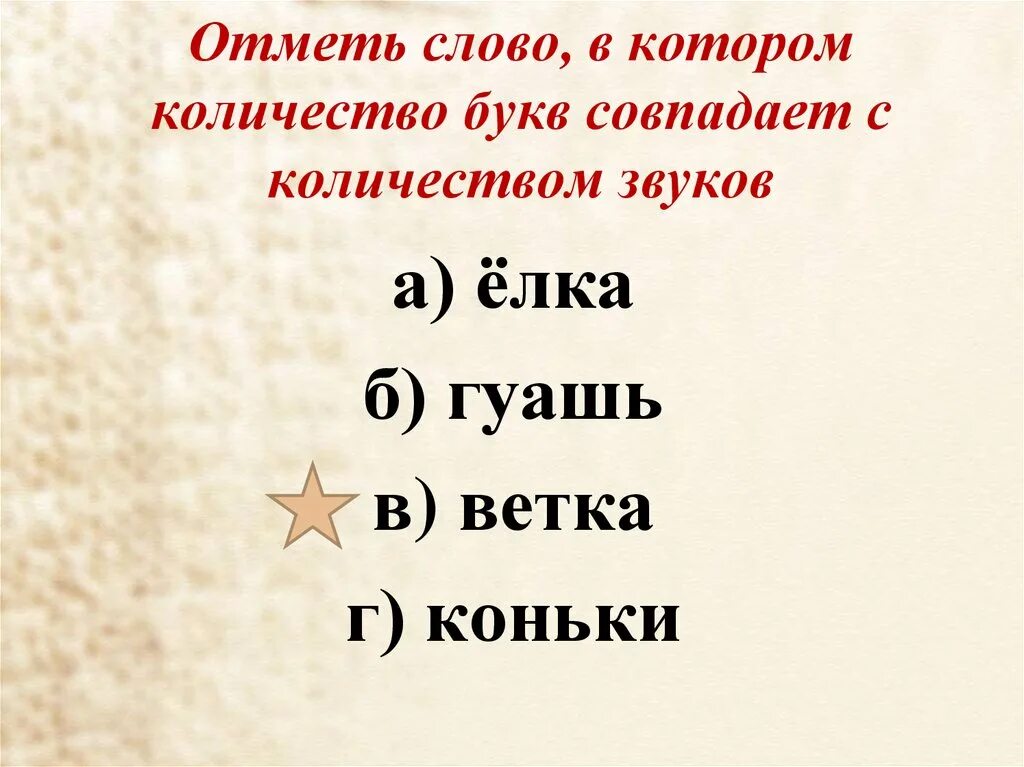 Отметь слово, в котором количество букв совпадает с количеством звуков

а) ёлка

б) гуашь

в) ветка

г) коньки